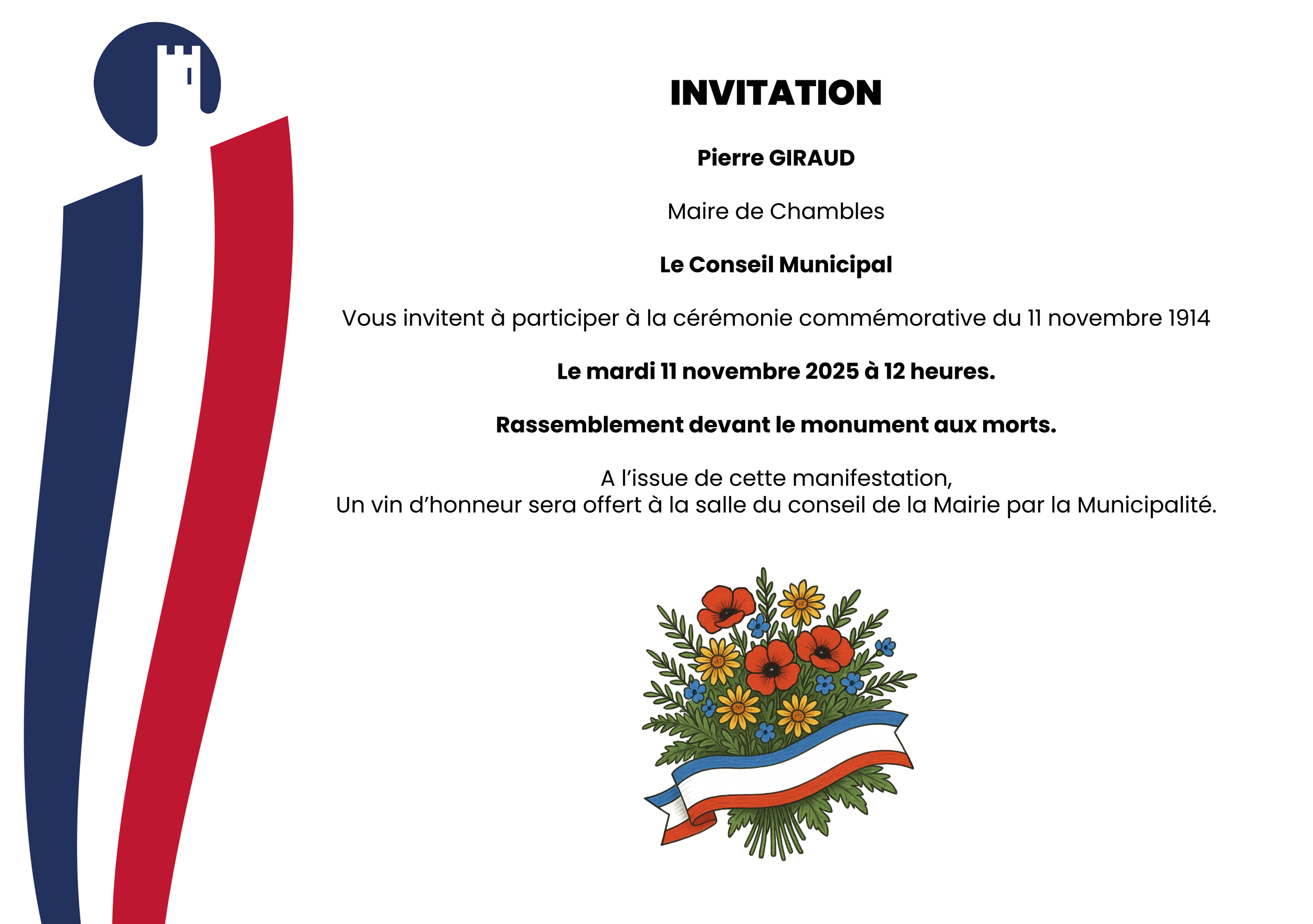 INVITATION

Pierre GIRAUD

Maire de Chambles

Le Conseil Municipal

Vous invitent à participer à la cérémonie commémorative du 11 novembre 1914

Le mardi 11 novembre 2025 à 12 heures.

Rassemblement devant le monument aux morts.

A l'issue de cette manifestation,
Un vin d'honneur sera offert à la salle du conseil de la Mairie par la Municipalité.